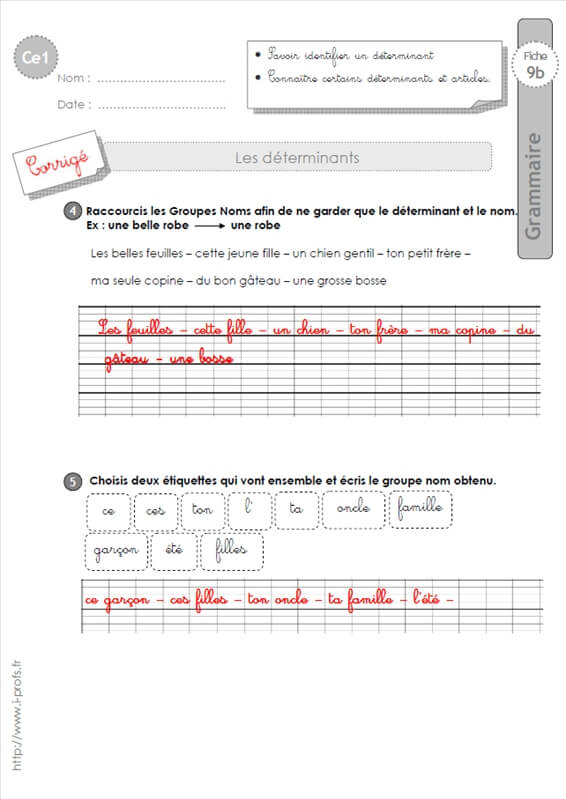 Ce1

Nom : ____

Date : ____

• Savoir identifier un déterminant
• Connaître certains déterminants et articles.

Fiche
9b

Grammaire

Corrigé

Les déterminants

4 Raccourcis les Groupes Noms afin de ne garder que le déterminant et le nom.
Ex : une belle robe → une robe

Les belles feuilles – cette jeune fille – un chien gentil – ton petit frère – ma seule copine – du bon gâteau – une grosse bosse

Les feuilles – cette fille – un chien – ton frère – ma copine – du gâteau – une bosse

5 Choisis deux étiquettes qui vont ensemble et écris le groupe nom obtenu.

ce
ces
ton
l'
ta
oncle
famille
garçon
été
filles

ce garçon – ces filles – ton oncle – ta famille – l'été –

http://www.i-profs.fr